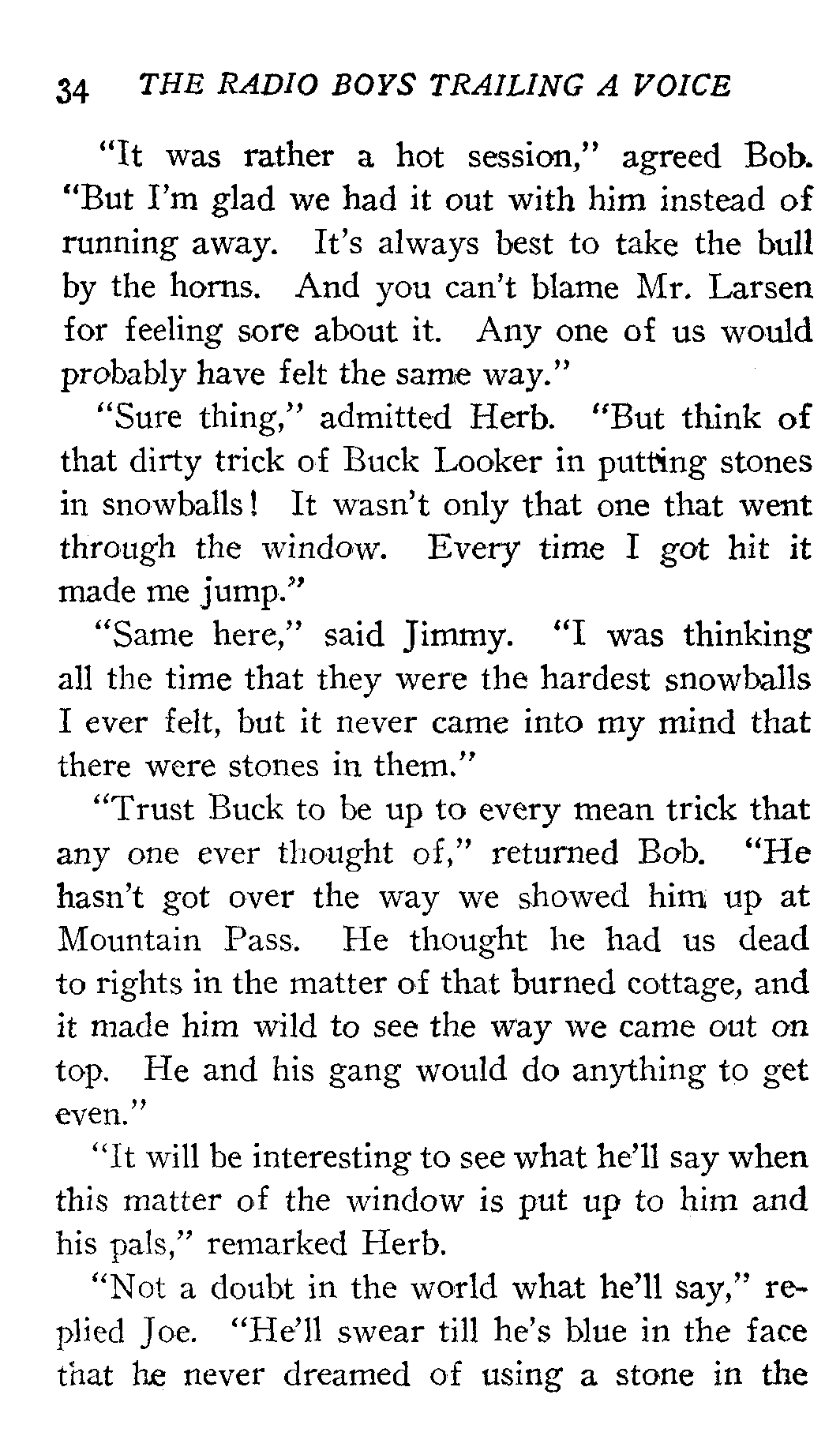 34 THE RADIO BOYS TRAILING A VOICE

"It was rather a hot session," agreed Bob. "But I'm glad we had it out with him instead of running away. It's always best to take the bull by the horns. And you can't blame Mr. Larsen for feeling sore about it. Any one of us would probably have felt the same way."

"Sure thing," admitted Herb. "But think of that dirty trick of Buck Looker in putting stones in snowballs! It wasn't only that one that went through the window. Every time I got hit it made me jump."

"Same here," said Jimmy. "I was thinking all the time that they were the hardest snowballs I ever felt, but it never came into my mind that there were stones in them."

"Trust Buck to be up to every mean trick that any one ever thought of," returned Bob. "He hasn't got over the way we showed him up at Mountain Pass. He thought he had us dead to rights in the matter of that burned cottage, and it made him wild to see the way we came out on top. He and his gang would do anything to get even."

"It will be interesting to see what he'll say when this matter of the window is put up to him and his pals," remarked Herb.

"Not a doubt in the world what he'll say," replied Joe. "He'll swear till he's blue in the face that he never dreamed of using a stone in the